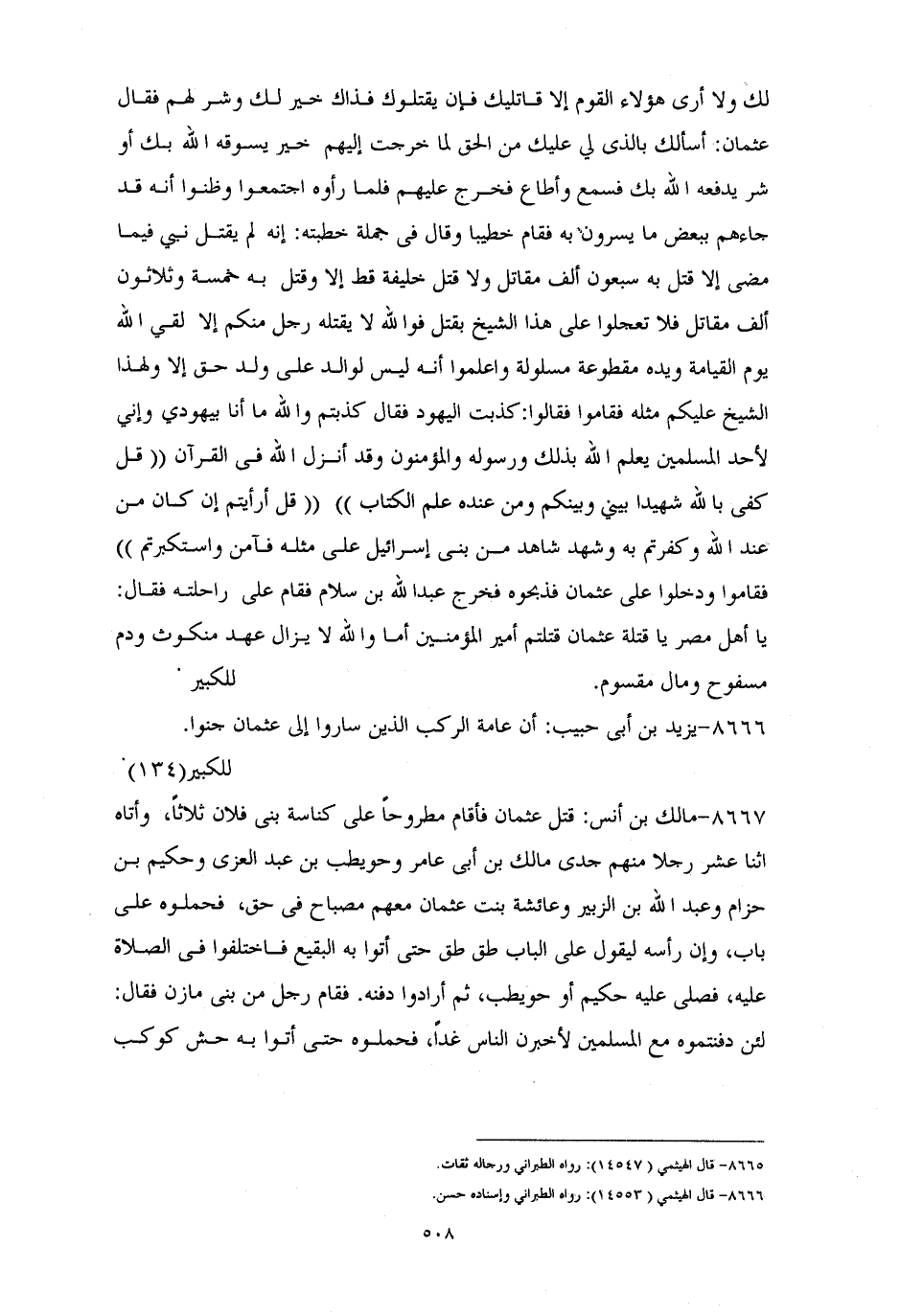 لك ولا أرى هؤلاء القوم إلا قاتليك فإن يقتلوك فذاك خير لك وشر لهم فقال عثمان: أسألك بالذى لي عليك من الحق لما خرجت إليهم خير يسوقه الله بك أو شر يدفعه الله بك فسمع وأطاع فخرج عليهم فلما رأوه اجتمعوا وظنوا أنه قد جاءهم ببعض ما يسرون به فقام خطيبا وقال فى جملة خطبته: إنه لم يقتل نبي فيما مضى إلا قتل به سبعون ألف مقاتل ولا قتل خليفة قط إلا وقتل به خمسة وثلاثون ألف مقاتل فلا تعجلوا على هذا الشيخ بقتل فوالله لا يقتله رجل منكم إلا لقي الله يوم القيامة ويده مقطوعة مسلولة واعلموا أنه ليس لوالد على ولد حق إلا ولهذا الشيخ عليكم مثله فقاموا فقالوا:كذبت اليهود فقال كذبتم والله ما أنا بيهودي وإني لأحد المسلمين يعلم الله بذلك ورسوله والمؤمنون وقد أنزل الله فى القرآن (( قل كفى بالله شهيدا بيني وبينكم ومن عنده علم الكتاب )) (( قل أرأيتم إن كان من عند الله وكفرتم به وشهد شاهد من بنى إسرائيل على مثله فآمن واستكبرتم )) فقاموا ودخلوا على عثمان فذبحوه فخرج عبدالله بن سلام فقام على راحلته فقال: يا أهل مصر يا قتلة عثمان قتلتم أمير المؤمنين أما والله لا يزال عهد منكوث ودم مسفوح ومال مقسوم. للكبير

٨٦٦٦-يزيد بن أبى حبيب: أن عامة الركب الذين ساروا إلى عثمان جنوا. للكبير(١٣٤)

٨٦٦٧-مالك بن أنس: قتل عثمان فأقام مطروحاً على كناسة بنى فلان ثلاثاً، وأتاه اثنا عشر رجلا منهم جدى مالك بن أبى عامر وحويطب بن عبد العزى وحكيم بن حزام وعبد الله بن الزبير وعائشة بنت عثمان معهم مصباح فى حق، فحملوه على باب، وإن رأسه ليقول على الباب طق طق حتى أتوا به البقيع فاختلفوا فى الصلاة عليه، فصلى عليه حكيم أو حويطب، ثم أرادوا دفنه. فقام رجل من بنى مازن فقال: لئن دفنتموه مع المسلمين لأخبرن الناس غداً، فحملوه حتى أتوا به حش كوكب

٨٦٦٥- قال الهيثمي ( ١٤٥٤٧): رواه الطبراني ورجاله ثقات.
٨٦٦٦- قال الهيثمي ( ١٤٥٥٣): رواه الطبراني وإسناده حسن.

٥٠٨